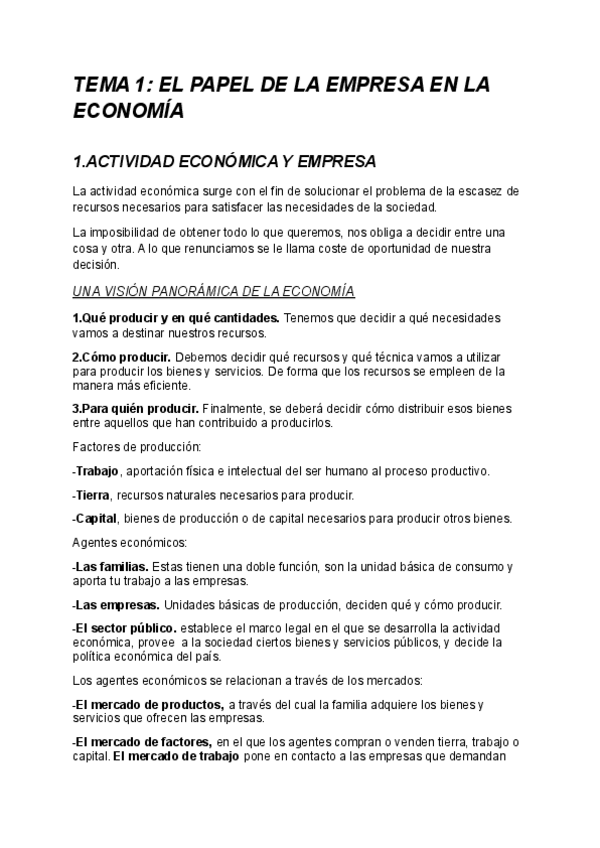 TEMA 1: EL PAPEL DE LA EMPRESA EN LA ECONOMÍA

1.ACTIVIDAD ECONÓMICA Y EMPRESA

La actividad económica surge con el fin de solucionar el problema de la escasez de recursos necesarios para satisfacer las necesidades de la sociedad.

La imposibilidad de obtener todo lo que queremos, nos obliga a decidir entre una cosa y otra. A lo que renunciamos se le llama coste de oportunidad de nuestra decisión.

UNA VISIÓN PANORÁMICA DE LA ECONOMÍA

1.Qué producir y en qué cantidades. Tenemos que decidir a qué necesidades vamos a destinar nuestros recursos.

2.Cómo producir. Debemos decidir qué recursos y qué técnica vamos a utilizar para producir los bienes y servicios. De forma que los recursos se empleen de la manera más eficiente.

3.Para quién producir. Finalmente, se deberá decidir cómo distribuir esos bienes entre aquellos que han contribuido a producirlos.

Factores de producción:

-Trabajo, aportación física e intelectual del ser humano al proceso productivo.

-Tierra, recursos naturales necesarios para producir.

-Capital, bienes de producción o de capital necesarios para producir otros bienes.

Agentes económicos:

-Las familias. Estas tienen una doble función, son la unidad básica de consumo y aporta tu trabajo a las empresas.

-Las empresas. Unidades básicas de producción, deciden qué y cómo producir.

-El sector público. establece el marco legal en el que se desarrolla la actividad económica, provee a la sociedad ciertos bienes y servicios públicos, y decide la política económica del país.

Los agentes económicos se relacionan a través de los mercados:

-El mercado de productos, a través del cual la familia adquiere los bienes y servicios que ofrecen las empresas.

-El mercado de factores, en el que los agentes compran o venden tierra, trabajo o capital. El mercado de trabajo pone en contacto a las empresas que demandan